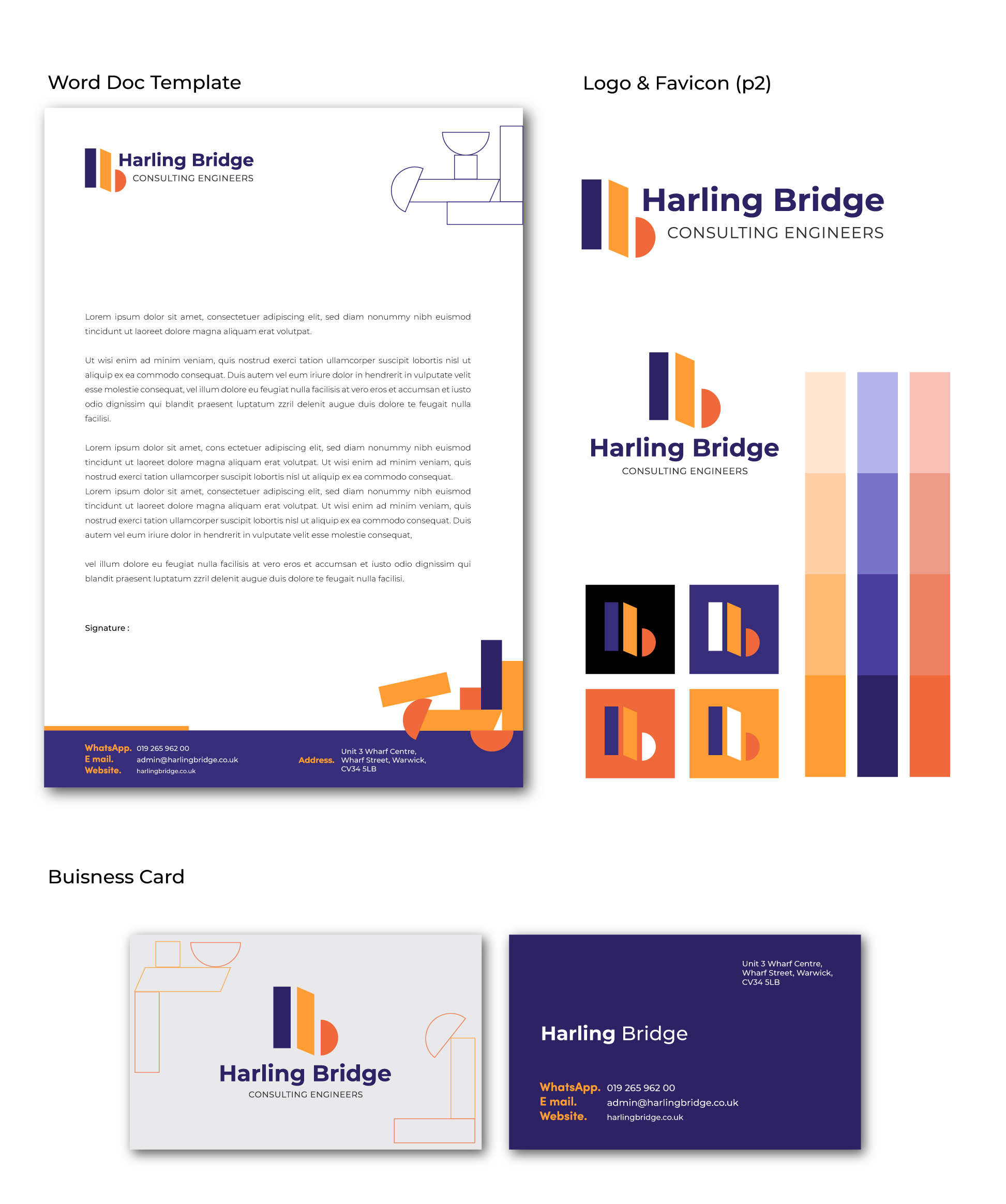 Word Doc Template

Harling Bridge
CONSULTING ENGINEERS

Lorem ipsum dolor sit amet, consectetuer adipiscing elit, sed diam nonummy nibh euismod tincidunt ut laoreet dolore magna aliquam erat volutpat.

Ut wisi enim ad minim veniam, quis nostrud exerci tation ullamcorper suscipit lobortis nisl ut aliquip ex ea commodo consequat. Duis autem vel eum iriure dolor in hendrerit in vulputate velit esse molestie consequat, vel illum dolore eu feugiat nulla facilisis at vero eros et accumsan et iusto odio dignissim qui blandit praesent luptatum zzril delenit augue duis dolore te feugait nulla facilisi.

Lorem ipsum dolor sit amet, cons ectetuer adipiscing elit, sed diam nonummy nibh euismod tincidunt ut laoreet dolore magna aliquam erat volutpat. Ut wisi enim ad minim veniam, quis nostrud exerci tation ullamcorper suscipit lobortis nisl ut aliquip ex ea commodo consequat. Lorem ipsum dolor sit amet, consectetuer adipiscing elit, sed diam nonummy nibh euismod tincidunt ut laoreet dolore magna aliquam erat volutpat. Ut wisi enim ad minim veniam, quis nostrud exerci tation ullamcorper suscipit lobortis nisl ut aliquip ex ea commodo consequat. Duis autem vel eum iriure dolor in hendrerit in vulputate velit esse molestie consequat,

vel illum dolore eu feugiat nulla facilisis at vero eros et accumsan et iusto odio dignissim qui blandit praesent luptatum zzril delenit augue duis dolore te feugait nulla facilisi.

Signature :

WhatsApp. 019 265 962 00
E mail. admin@harlingbridge.co.uk
Website. harlingbridge.co.uk

Address. Unit 3 Wharf Centre, Wharf Street, Warwick, CV34 5LB

Logo & Favicon (p2)

Harling Bridge
CONSULTING ENGINEERS

Harling Bridge
CONSULTING ENGINEERS

Buisness Card

Harling Bridge
CONSULTING ENGINEERS

Unit 3 Wharf Centre, Wharf Street, Warwick, CV34 5LB

Harling Bridge

WhatsApp. 019 265 962 00
E mail. admin@harlingbridge.co.uk
Website. harlingbridge.co.uk